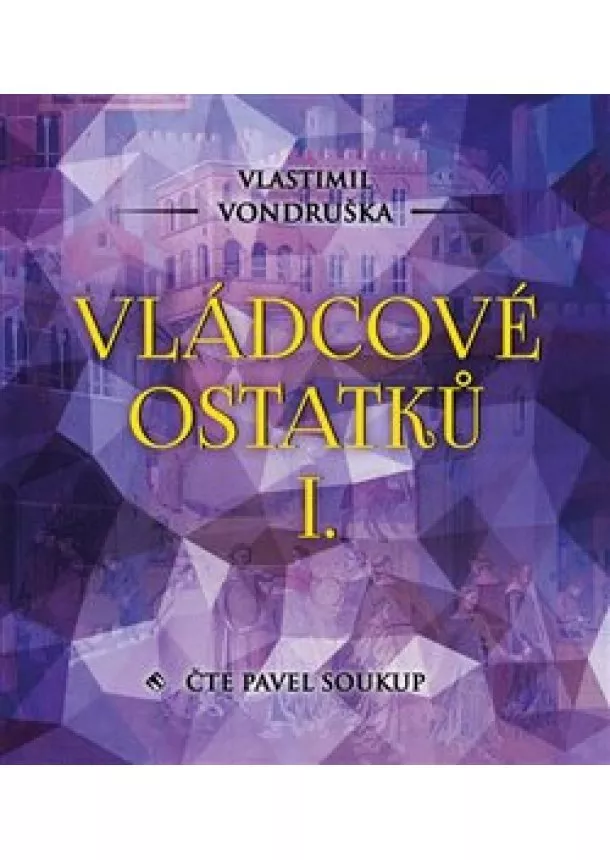 VLASTIMIL
VONDRUŠKA

VLÁDCOVÉ
OSTATKŮ
I.

ČTE PAVEL SOUKUP